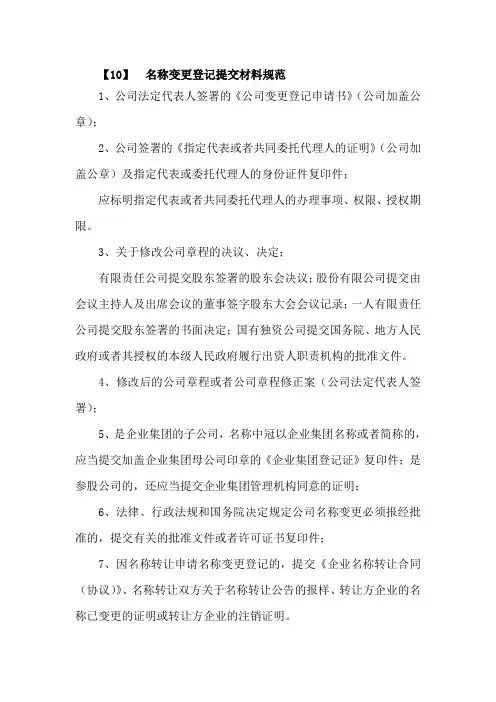 【10】 名称变更登记提交材料规范

1、公司法定代表人签署的《公司变更登记申请书》（公司加盖公章）；

2、公司签署的《指定代表或者共同委托代理人的证明》（公司加盖公章）及指定代表或委托代理人的身份证件复印件；

应标明指定代表或者共同委托代理人的办理事项、权限、授权期限。

3、关于修改公司章程的决议、决定；

有限责任公司提交股东签署的股东会决议；股份有限公司提交由会议主持人及出席会议的董事签字股东大会会议记录；一人有限责任公司提交股东签署的书面决定；国有独资公司提交国务院、地方人民政府或者其授权的本级人民政府履行出资人职责机构的批准文件。

4、修改后的公司章程或者公司章程修正案（公司法定代表人签署）；

5、是企业集团的子公司，名称中冠以企业集团名称或者简称的，应当提交加盖企业集团母公司印章的《企业集团登记证》复印件；是参股公司的，还应当提交企业集团管理机构同意的证明；

6、法律、行政法规和国务院决定规定公司名称变更必须报经批准的，提交有关的批准文件或者许可证书复印件；

7、因名称转让申请名称变更登记的，提交《企业名称转让合同（协议）》、名称转让双方关于名称转让公告的报样、转让方企业的名称已变更的证明或转让方企业的注销证明。